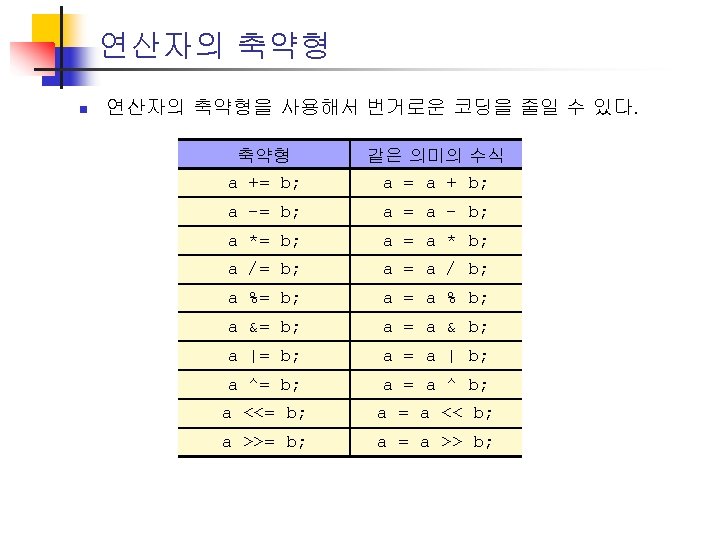 연산자의 축약형

연산자의 축약형을 사용해서 번거로운 코딩을 줄일 수 있다.

| 축약형 | 같은 의미의 수식 |
|---|---|
| a += b; | a = a + b; |
| a -= b; | a = a - b; |
| a *= b; | a = a * b; |
| a /= b; | a = a / b; |
| a %= b; | a = a % b; |
| a &= b; | a = a & b; |
| a \|= b; | a = a \| b; |
| a ^= b; | a = a ^ b; |
| a <<= b; | a = a << b; |
| a >>= b; | a = a >> b; |